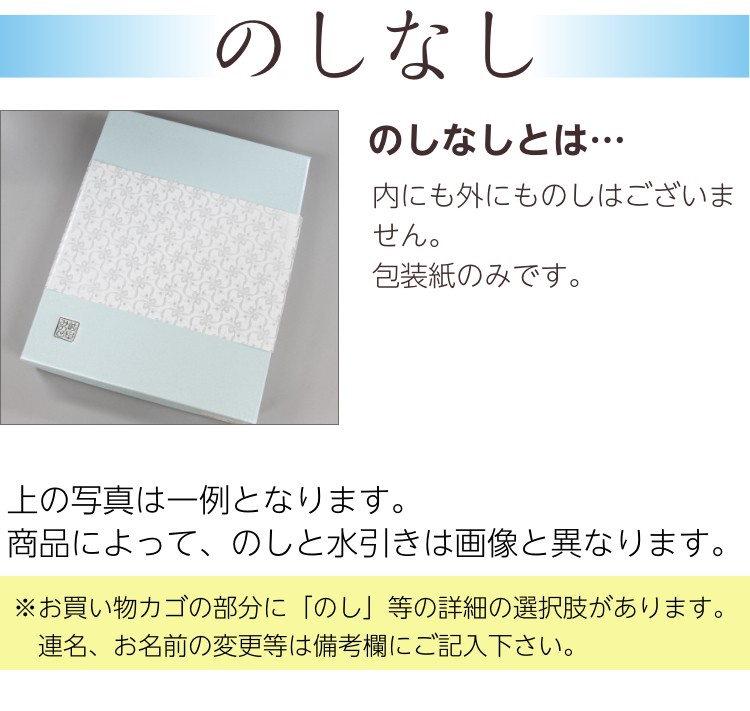 のしなし

のしなしとは…

内にも外にものしはございません。
包装紙のみです。

上の写真は一例となります。
商品によって、のしと水引きは画像と異なります。

※お買い物カゴの部分に「のし」等の詳細の選択肢があります。
連名、お名前の変更等は備考欄にご記入下さい。